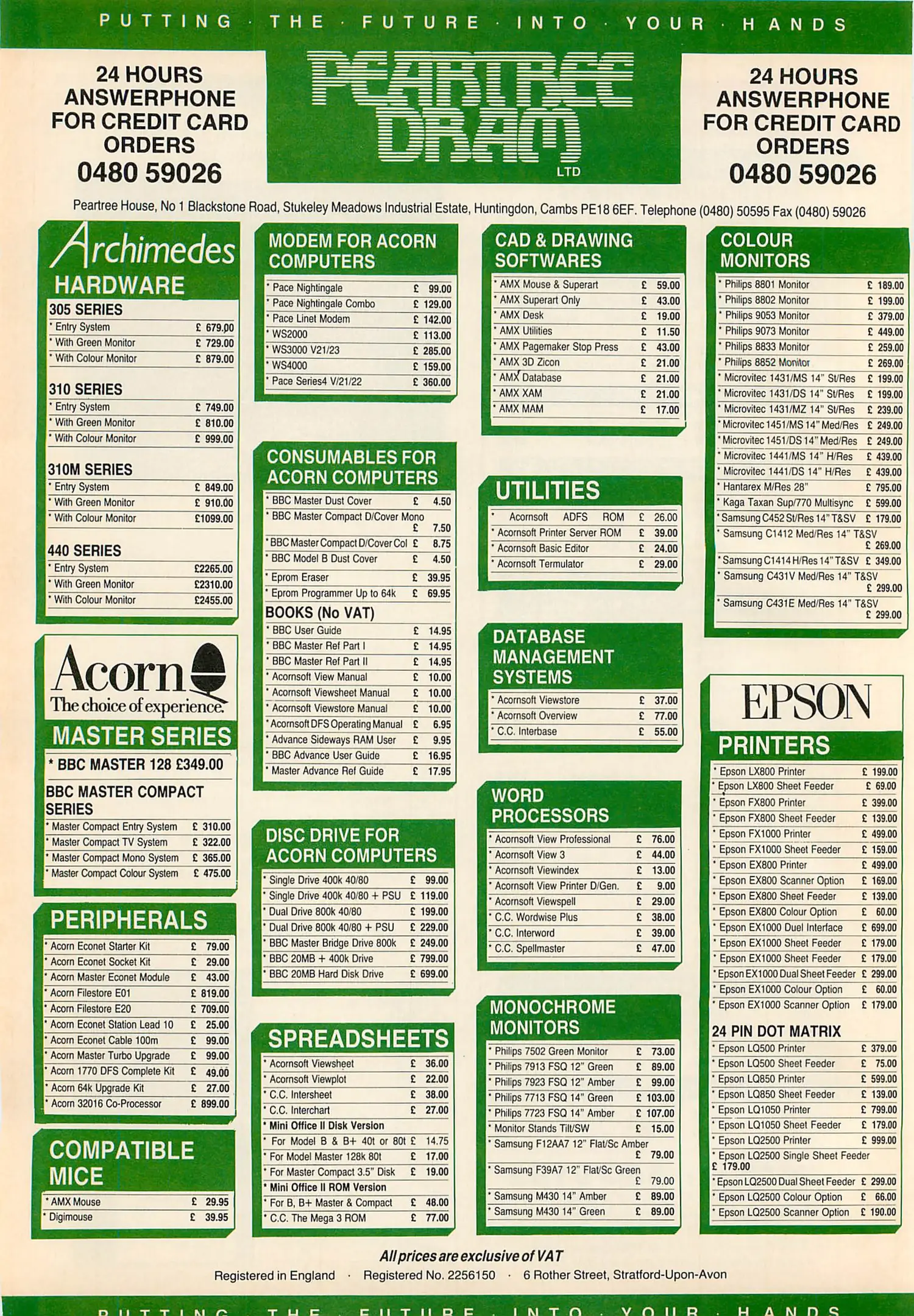 PUTTING · THE · FUTURE · INTO · YOUR · HANDS

24 HOURS ANSWERPHONE FOR CREDIT CARD ORDERS 0480 59026

PEARTREE DRAM LTD

24 HOURS ANSWERPHONE FOR CREDIT CARD ORDERS 0480 59026

Peartree House, No 1 Blackstone Road, Stukeley Meadows Industrial Estate, Huntingdon, Cambs PE18 6EF. Telephone (0480) 50595 Fax (0480) 59026

Archimedes HARDWARE

305 SERIES

| | |
|---|---|
| * Entry System | £ 679.00 |
| * With Green Monitor | £ 729.00 |
| * With Colour Monitor | £ 879.00 |

310 SERIES

| | |
|---|---|
| * Entry System | £ 749.00 |
| * With Green Monitor | £ 810.00 |
| * With Colour Monitor | £ 999.00 |

310M SERIES

| | |
|---|---|
| * Entry System | £ 849.00 |
| * With Green Monitor | £ 910.00 |
| * With Colour Monitor | £1099.00 |

440 SERIES

| | |
|---|---|
| * Entry System | £2265.00 |
| * With Green Monitor | £2310.00 |
| * With Colour Monitor | £2455.00 |

Acorn The choice of experience.

MASTER SERIES

* BBC MASTER 128 £349.00

BBC MASTER COMPACT SERIES

| | |
|---|---|
| * Master Compact Entry System | £ 310.00 |
| * Master Compact TV System | £ 322.00 |
| * Master Compact Mono System | £ 365.00 |
| * Master Compact Colour System | £ 475.00 |

PERIPHERALS

| | |
|---|---|
| * Acorn Econet Starter Kit | £ 79.00 |
| * Acorn Econet Socket Kit | £ 29.00 |
| * Acorn Master Econet Module | £ 43.00 |
| * Acorn Filestore E01 | £ 819.00 |
| * Acorn Filestore E20 | £ 709.00 |
| * Acorn Econet Station Lead 10 | £ 25.00 |
| * Acorn Econet Cable 100m | £ 99.00 |
| * Acorn Master Turbo Upgrade | £ 99.00 |
| * Acorn 1770 DFS Complete Kit | £ 49.00 |
| * Acorn 64k Upgrade Kit | £ 27.00 |
| * Acorn 32016 Co-Processor | £ 899.00 |

COMPATIBLE MICE

| | |
|---|---|
| * AMX Mouse | £ 29.95 |
| * Digimouse | £ 39.95 |

MODEM FOR ACORN COMPUTERS

| | |
|---|---|
| * Pace Nightingale | £ 99.00 |
| * Pace Nightingale Combo | £ 129.00 |
| * Pace Linet Modem | £ 142.00 |
| * WS2000 | £ 113.00 |
| * WS3000 V21/23 | £ 285.00 |
| * WS4000 | £ 159.00 |
| * Pace Series4 V/21/22 | £ 360.00 |

CONSUMABLES FOR ACORN COMPUTERS

| | |
|---|---|
| * BBC Master Dust Cover | £ 4.50 |
| * BBC Master Compact D/Cover Mono | £ 7.50 |
| * BBC Master Compact D/Cover Col | £ 8.75 |
| * BBC Model B Dust Cover | £ 4.50 |
| * Eprom Eraser | £ 39.95 |
| * Eprom Programmer Up to 64k | £ 69.95 |

BOOKS (No VAT)

| | |
|---|---|
| * BBC User Guide | £ 14.95 |
| * BBC Master Ref Part I | £ 14.95 |
| * BBC Master Ref Part II | £ 14.95 |
| * Acornsoft View Manual | £ 10.00 |
| * Acornsoft Viewsheet Manual | £ 10.00 |
| * Acornsoft Viewstore Manual | £ 10.00 |
| * Acornsoft DFS Operating Manual | £ 6.95 |
| * Advance Sideways RAM User | £ 9.95 |
| * BBC Advance User Guide | £ 16.95 |
| * Master Advance Ref Guide | £ 17.95 |

DISC DRIVE FOR ACORN COMPUTERS

| | |
|---|---|
| * Single Drive 400k 40/80 | £ 99.00 |
| * Single Drive 400k 40/80 + PSU | £ 119.00 |
| * Dual Drive 800k 40/80 | £ 199.00 |
| * Dual Drive 800k 40/80 + PSU | £ 229.00 |
| * BBC Master Bridge Drive 800k | £ 249.00 |
| * BBC 20MB + 400k Drive | £ 799.00 |
| * BBC 20MB Hard Disk Drive | £ 699.00 |

SPREADSHEETS

| | |
|---|---|
| * Acornsoft Viewsheet | £ 36.00 |
| * Acornsoft Viewplot | £ 22.00 |
| * C.C. Intersheet | £ 38.00 |
| * C.C. Interchart | £ 27.00 |
| * Mini Office II Disk Version | |
| * For Model B & B+ 40t or 80t | £ 14.75 |
| * For Model Master 128k 80t | £ 17.00 |
| * For Master Compact 3.5" Disk | £ 19.00 |
| * Mini Office II ROM Version | |
| * For B, B+ Master & Compact | £ 48.00 |
| * C.C. The Mega 3 ROM | £ 77.00 |

CAD & DRAWING SOFTWARES

| | |
|---|---|
| * AMX Mouse & Superart | £ 59.00 |
| * AMX Superart Only | £ 43.00 |
| * AMX Desk | £ 19.00 |
| * AMX Utilities | £ 11.50 |
| * AMX Pagemaker Stop Press | £ 43.00 |
| * AMX 3D Zicon | £ 21.00 |
| * AMX Database | £ 21.00 |
| * AMX XAM | £ 21.00 |
| * AMX MAM | £ 17.00 |

UTILITIES

| | |
|---|---|
| * Acornsoft ADFS ROM | £ 26.00 |
| * Acornsoft Printer Server ROM | £ 39.00 |
| * Acornsoft Basic Editor | £ 24.00 |
| * Acornsoft Termulator | £ 29.00 |

DATABASE MANAGEMENT SYSTEMS

| | |
|---|---|
| * Acornsoft Viewstore | £ 37.00 |
| * Acornsoft Overview | £ 77.00 |
| * C.C. Interbase | £ 55.00 |

WORD PROCESSORS

| | |
|---|---|
| * Acornsoft View Professional | £ 76.00 |
| * Acornsoft View 3 | £ 44.00 |
| * Acornsoft Viewindex | £ 13.00 |
| * Acornsoft View Printer D/Gen. | £ 9.00 |
| * Acornsoft Viewspell | £ 29.00 |
| * C.C. Wordwise Plus | £ 38.00 |
| * C.C. Interword | £ 39.00 |
| * C.C. Spellmaster | £ 47.00 |

MONOCHROME MONITORS

| | |
|---|---|
| * Philips 7502 Green Monitor | £ 73.00 |
| * Philips 7913 FSQ 12" Green | £ 89.00 |
| * Philips 7923 FSQ 12" Amber | £ 99.00 |
| * Philips 7713 FSQ 14" Green | £ 103.00 |
| * Philips 7723 FSQ 14" Amber | £ 107.00 |
| * Monitor Stands Tilt/SW | £ 15.00 |
| * Samsung F12AA7 12" Flat/Sc Amber | £ 79.00 |
| * Samsung F39A7 12" Flat/Sc Green | £ 79.00 |
| * Samsung M430 14" Amber | £ 89.00 |
| * Samsung M430 14" Green | £ 89.00 |

COLOUR MONITORS

| | |
|---|---|
| * Philips 8801 Monitor | £ 189.00 |
| * Philips 8802 Monitor | £ 199.00 |
| * Philips 9053 Monitor | £ 379.00 |
| * Philips 9073 Monitor | £ 449.00 |
| * Philips 8833 Monitor | £ 259.00 |
| * Philips 8852 Monitor | £ 269.00 |
| * Microvitec 1431/MS 14" St/Res | £ 199.00 |
| * Microvitec 1431/DS 14" St/Res | £ 199.00 |
| * Microvitec 1431/MZ 14" St/Res | £ 239.00 |
| * Microvitec 1451/MS 14" Med/Res | £ 249.00 |
| * Microvitec 1451/DS 14" Med/Res | £ 249.00 |
| * Microvitec 1441/MS 14" H/Res | £ 439.00 |
| * Microvitec 1441/DS 14" H/Res | £ 439.00 |
| * Hantarex M/Res 28" | £ 795.00 |
| * Kaga Taxan Sup/770 Multisync | £ 599.00 |
| * Samsung C452 St/Res 14" T&SV | £ 179.00 |
| * Samsung C1412 Med/Res 14" T&SV | £ 269.00 |
| * Samsung C1414 H/Res 14" T&SV | £ 349.00 |
| * Samsung C431V Med/Res 14" T&SV | £ 299.00 |
| * Samsung C431E Med/Res 14" T&SV | £ 299.00 |

EPSON PRINTERS

| | |
|---|---|
| * Epson LX800 Printer | £ 199.00 |
| * Epson LX800 Sheet Feeder | £ 69.00 |
| * Epson FX800 Printer | £ 399.00 |
| * Epson FX800 Sheet Feeder | £ 139.00 |
| * Epson FX1000 Printer | £ 499.00 |
| * Epson FX1000 Sheet Feeder | £ 159.00 |
| * Epson EX800 Printer | £ 499.00 |
| * Epson EX800 Scanner Option | £ 169.00 |
| * Epson EX800 Sheet Feeder | £ 139.00 |
| * Epson EX800 Colour Option | £ 60.00 |
| * Epson EX1000 Duel Interface | £ 699.00 |
| * Epson EX1000 Sheet Feeder | £ 179.00 |
| * Epson EX1000 Sheet Feeder | £ 179.00 |
| * Epson EX1000 Dual Sheet Feeder | £ 299.00 |
| * Epson EX1000 Colour Option | £ 60.00 |
| * Epson EX1000 Scanner Option | £ 179.00 |

24 PIN DOT MATRIX

| | |
|---|---|
| * Epson LQ500 Printer | £ 379.00 |
| * Epson LQ500 Sheet Feeder | £ 75.00 |
| * Epson LQ850 Printer | £ 599.00 |
| * Epson LQ850 Sheet Feeder | £ 139.00 |
| * Epson LQ1050 Printer | £ 799.00 |
| * Epson LQ1050 Sheet Feeder | £ 179.00 |
| * Epson LQ2500 Printer | £ 999.00 |
| * Epson LQ2500 Single Sheet Feeder | £ 179.00 |
| * Epson LQ2500 Dual Sheet Feeder | £ 299.00 |
| * Epson LQ2500 Colour Option | £ 66.00 |
| * Epson LQ2500 Scanner Option | £ 190.00 |

All prices are exclusive of VAT

Registered in England · Registered No. 2256150 · 6 Rother Street, Stratford-Upon-Avon

PUTTING · THE · FUTURE · INTO · YOUR · HANDS